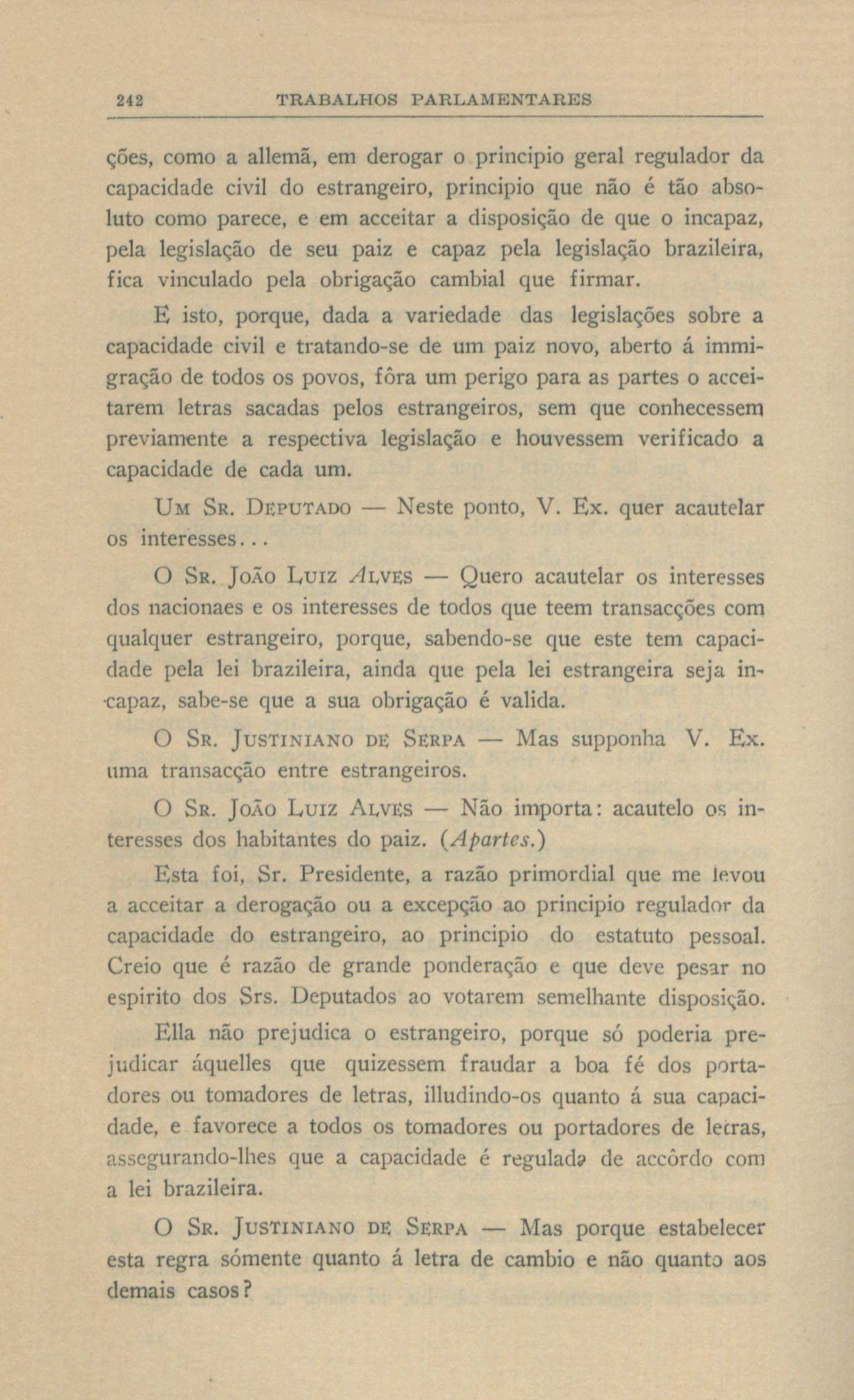 242 TRABALHOS PARLAMENTARES

ções, como a allemã, em derogar o principio geral regulador da capacidade civil do estrangeiro, principio que não é tão absoluto como parece, e em acceitar a disposição de que o incapaz, pela legislação de seu paiz e capaz pela legislação brazileira, fica vinculado pela obrigação cambial que firmar.

E isto, porque, dada a variedade das legislações sobre a capacidade civil e tratando-se de um paiz novo, aberto á immigração de todos os povos, fôra um perigo para as partes o acceitarem letras sacadas pelos estrangeiros, sem que conhecessem previamente a respectiva legislação e houvessem verificado a capacidade de cada um.

Um Sr. Deputado — Neste ponto, V. Ex. quer acautelar os interesses...

O Sr. João Luiz Alves — Quero acautelar os interesses dos nacionaes e os interesses de todos que teem transacções com qualquer estrangeiro, porque, sabendo-se que este tem capacidade pela lei brazileira, ainda que pela lei estrangeira seja incapaz, sabe-se que a sua obrigação é valida.

O Sr. Justiniano de Serpa — Mas supponha V. Ex. uma transacção entre estrangeiros.

O Sr. João Luiz Alves — Não importa: acautelo os interesses dos habitantes do paiz. (Apartes.)

Esta foi, Sr. Presidente, a razão primordial que me levou a acceitar a derogação ou a excepção ao principio regulador da capacidade do estrangeiro, ao principio do estatuto pessoal. Creio que é razão de grande ponderação e que deve pesar no espirito dos Srs. Deputados ao votarem semelhante disposição.

Ella não prejudica o estrangeiro, porque só poderia prejudicar áquelles que quizessem fraudar a boa fé dos portadores ou tomadores de letras, illudindo-os quanto á sua capacidade, e favorece a todos os tomadores ou portadores de letras, assegurando-lhes que a capacidade é regulada de accôrdo com a lei brazileira.

O Sr. Justiniano de Serpa — Mas porque estabelecer esta regra sómente quanto á letra de cambio e não quanto aos demais casos?